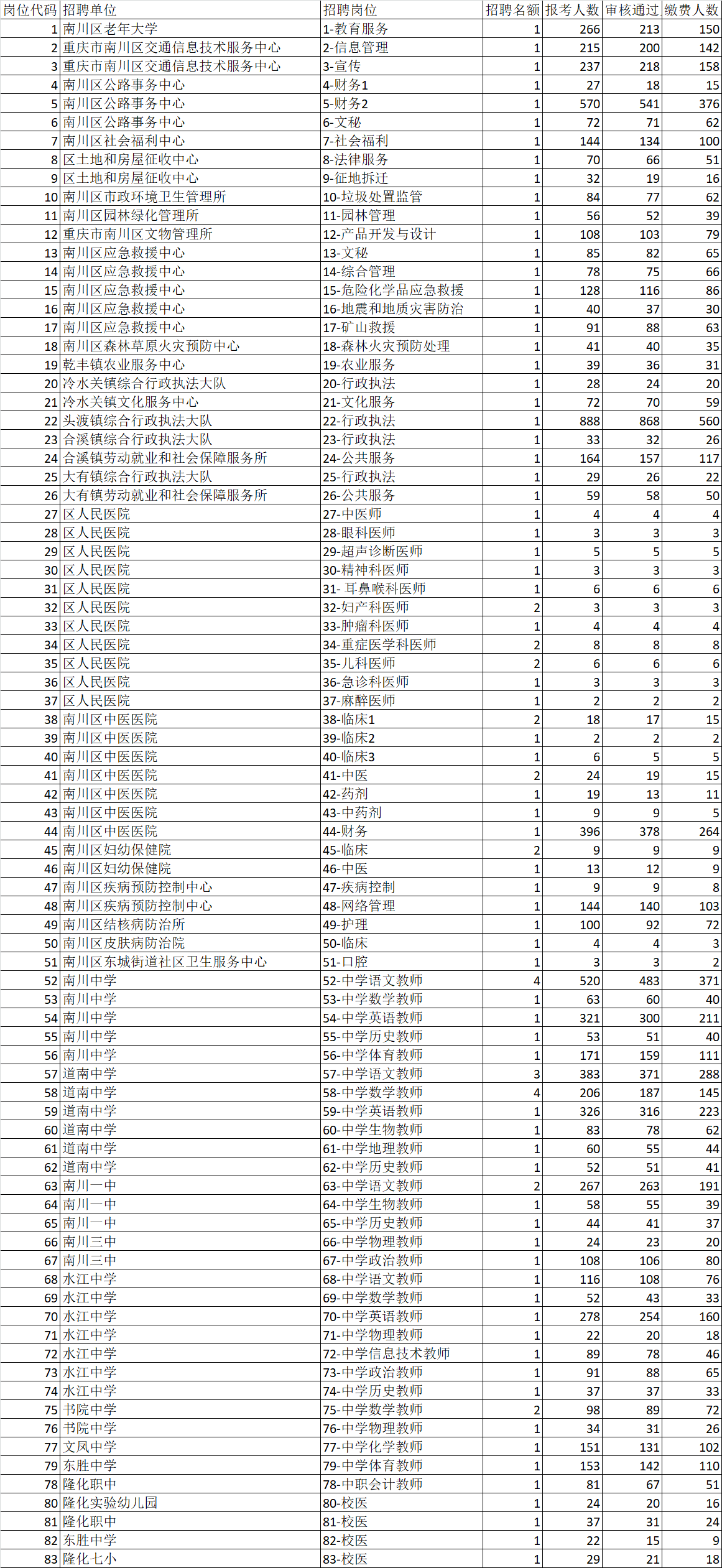 | 岗位代码 | 招聘单位 | 招聘岗位 | 招聘名额 | 报考人数 | 审核通过 | 缴费人数 |
|---|---|---|---|---|---|---|
| 1 | 南川区老年大学 | 1-教育服务 | 1 | 266 | 213 | 150 |
| 2 | 重庆市南川区交通信息技术服务中心 | 2-信息管理 | 1 | 215 | 200 | 142 |
| 3 | 重庆市南川区交通信息技术服务中心 | 3-宣传 | 1 | 237 | 218 | 158 |
| 4 | 南川区公路事务中心 | 4-财务1 | 1 | 27 | 18 | 15 |
| 5 | 南川区公路事务中心 | 5-财务2 | 1 | 570 | 541 | 376 |
| 6 | 南川区公路事务中心 | 6-文秘 | 1 | 72 | 71 | 62 |
| 7 | 南川区社会福利中心 | 7-社会福利 | 1 | 144 | 134 | 100 |
| 8 | 区土地和房屋征收中心 | 8-法律服务 | 1 | 70 | 66 | 51 |
| 9 | 区土地和房屋征收中心 | 9-征地拆迁 | 1 | 32 | 19 | 16 |
| 10 | 南川区市政环境卫生管理所 | 10-垃圾处置监管 | 1 | 84 | 77 | 62 |
| 11 | 南川区园林绿化管理所 | 11-园林管理 | 1 | 56 | 52 | 39 |
| 12 | 重庆市南川区文物管理所 | 12-产品开发与设计 | 1 | 108 | 103 | 79 |
| 13 | 南川区应急救援中心 | 13-文秘 | 1 | 85 | 82 | 65 |
| 14 | 南川区应急救援中心 | 14-综合管理 | 1 | 78 | 75 | 66 |
| 15 | 南川区应急救援中心 | 15-危险化学品应急救援 | 1 | 128 | 116 | 86 |
| 16 | 南川区应急救援中心 | 16-地震和地质灾害防治 | 1 | 40 | 37 | 30 |
| 17 | 南川区应急救援中心 | 17-矿山救援 | 1 | 91 | 88 | 63 |
| 18 | 南川区森林草原火灾预防中心 | 18-森林火灾预防处理 | 1 | 41 | 40 | 35 |
| 19 | 乾丰镇农业服务中心 | 19-农业服务 | 1 | 39 | 36 | 31 |
| 20 | 冷水关镇综合行政执法大队 | 20-行政执法 | 1 | 28 | 24 | 20 |
| 21 | 冷水关镇文化服务中心 | 21-文化服务 | 1 | 72 | 70 | 59 |
| 22 | 头渡镇综合行政执法大队 | 22-行政执法 | 1 | 888 | 868 | 560 |
| 23 | 合溪镇综合行政执法大队 | 23-行政执法 | 1 | 33 | 32 | 26 |
| 24 | 合溪镇劳动就业和社会保障服务所 | 24-公共服务 | 1 | 164 | 157 | 117 |
| 25 | 大有镇综合行政执法大队 | 25-行政执法 | 1 | 29 | 26 | 22 |
| 26 | 大有镇劳动就业和社会保障服务所 | 26-公共服务 | 1 | 59 | 58 | 50 |
| 27 | 区人民医院 | 27-中医师 | 1 | 4 | 4 | 4 |
| 28 | 区人民医院 | 28-眼科医师 | 1 | 3 | 3 | 3 |
| 29 | 区人民医院 | 29-超声诊断医师 | 1 | 5 | 5 | 5 |
| 30 | 区人民医院 | 30-精神科医师 | 1 | 3 | 3 | 3 |
| 31 | 区人民医院 | 31- 耳鼻喉科医师 | 1 | 6 | 6 | 6 |
| 32 | 区人民医院 | 32-妇产科医师 | 2 | 3 | 3 | 3 |
| 33 | 区人民医院 | 33-肿瘤科医师 | 1 | 4 | 4 | 4 |
| 34 | 区人民医院 | 34-重症医学科医师 | 2 | 8 | 8 | 8 |
| 35 | 区人民医院 | 35-儿科医师 | 2 | 6 | 6 | 6 |
| 36 | 区人民医院 | 36-急诊科医师 | 1 | 3 | 3 | 3 |
| 37 | 区人民医院 | 37-麻醉医师 | 1 | 2 | 2 | 2 |
| 38 | 南川区中医医院 | 38-临床1 | 2 | 18 | 17 | 15 |
| 39 | 南川区中医医院 | 39-临床2 | 1 | 2 | 2 | 2 |
| 40 | 南川区中医医院 | 40-临床3 | 1 | 6 | 5 | 5 |
| 41 | 南川区中医医院 | 41-中医 | 2 | 24 | 19 | 15 |
| 42 | 南川区中医医院 | 42-药剂 | 1 | 19 | 13 | 11 |
| 43 | 南川区中医医院 | 43-中药剂 | 1 | 9 | 9 | 5 |
| 44 | 南川区中医医院 | 44-财务 | 1 | 396 | 378 | 264 |
| 45 | 南川区妇幼保健院 | 45-临床 | 2 | 9 | 9 | 9 |
| 46 | 南川区妇幼保健院 | 46-中医 | 1 | 13 | 12 | 9 |
| 47 | 南川区疾病预防控制中心 | 47-疾病控制 | 1 | 9 | 9 | 8 |
| 48 | 南川区疾病预防控制中心 | 48-网络管理 | 1 | 144 | 140 | 103 |
| 49 | 南川区结核病防治所 | 49-护理 | 1 | 100 | 92 | 72 |
| 50 | 南川区皮肤病防治院 | 50-临床 | 1 | 4 | 4 | 3 |
| 51 | 南川区东城街道社区卫生服务中心 | 51-口腔 | 1 | 3 | 3 | 2 |
| 52 | 南川中学 | 52-中学语文教师 | 4 | 520 | 483 | 371 |
| 53 | 南川中学 | 53-中学数学教师 | 1 | 63 | 60 | 40 |
| 54 | 南川中学 | 54-中学英语教师 | 1 | 321 | 300 | 211 |
| 55 | 南川中学 | 55-中学历史教师 | 1 | 53 | 51 | 40 |
| 56 | 南川中学 | 56-中学体育教师 | 1 | 171 | 159 | 111 |
| 57 | 道南中学 | 57-中学语文教师 | 3 | 383 | 371 | 288 |
| 58 | 道南中学 | 58-中学数学教师 | 4 | 206 | 187 | 145 |
| 59 | 道南中学 | 59-中学英语教师 | 1 | 326 | 316 | 223 |
| 60 | 道南中学 | 60-中学生物教师 | 1 | 83 | 78 | 62 |
| 61 | 道南中学 | 61-中学地理教师 | 1 | 60 | 55 | 44 |
| 62 | 道南中学 | 62-中学历史教师 | 1 | 52 | 51 | 41 |
| 63 | 南川一中 | 63-中学语文教师 | 2 | 267 | 263 | 191 |
| 64 | 南川一中 | 64-中学生物教师 | 1 | 58 | 55 | 39 |
| 65 | 南川一中 | 65-中学历史教师 | 1 | 44 | 41 | 37 |
| 66 | 南川三中 | 66-中学物理教师 | 1 | 24 | 23 | 20 |
| 67 | 南川三中 | 67-中学政治教师 | 1 | 108 | 106 | 80 |
| 68 | 水江中学 | 68-中学语文教师 | 1 | 116 | 108 | 76 |
| 69 | 水江中学 | 69-中学数学教师 | 1 | 52 | 43 | 33 |
| 70 | 水江中学 | 70-中学英语教师 | 1 | 278 | 254 | 160 |
| 71 | 水江中学 | 71-中学物理教师 | 1 | 22 | 20 | 18 |
| 72 | 水江中学 | 72-中学信息技术教师 | 1 | 89 | 78 | 46 |
| 73 | 水江中学 | 73-中学政治教师 | 1 | 91 | 88 | 65 |
| 74 | 水江中学 | 74-中学历史教师 | 1 | 37 | 37 | 33 |
| 75 | 书院中学 | 75-中学数学教师 | 2 | 98 | 89 | 72 |
| 76 | 书院中学 | 76-中学物理教师 | 1 | 34 | 31 | 26 |
| 77 | 文凤中学 | 77-中学化学教师 | 1 | 151 | 131 | 102 |
| 79 | 东胜中学 | 79-中学体育教师 | 1 | 153 | 142 | 110 |
| 78 | 隆化职中 | 78-中职会计教师 | 1 | 81 | 67 | 51 |
| 80 | 隆化实验幼儿园 | 80-校医 | 1 | 24 | 20 | 16 |
| 81 | 隆化职中 | 81-校医 | 1 | 37 | 31 | 24 |
| 82 | 东胜中学 | 82-校医 | 1 | 22 | 15 | 9 |
| 83 | 隆化七小 | 83-校医 | 1 | 29 | 21 | 18 |